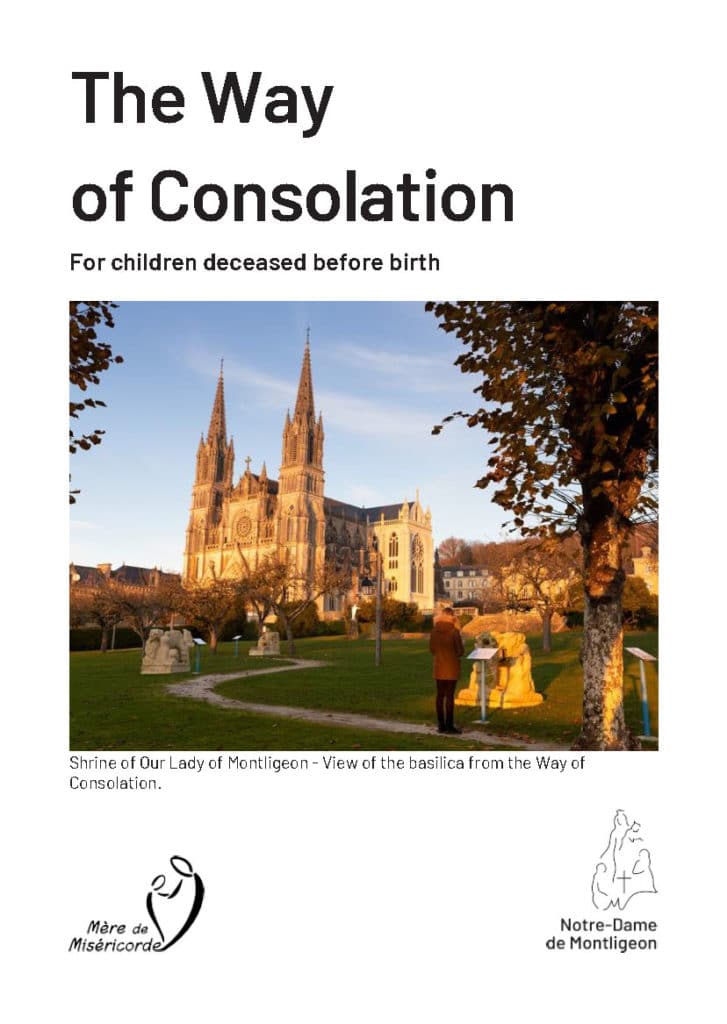 The Way of Consolation

For children deceased before birth

Shrine of Our Lady of Montligeon - View of the basilica from the Way of Consolation.

Mère de Miséricorde

Notre-Dame de Montligeon